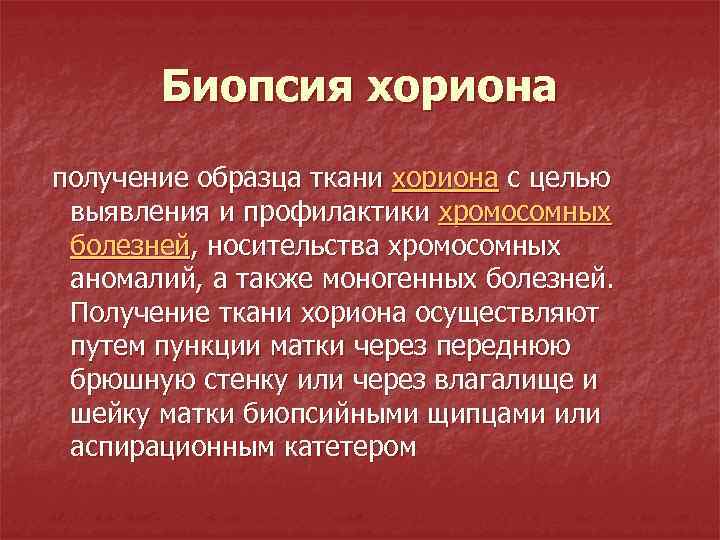 Биопсия хориона

получение образца ткани хориона с целью выявления и профилактики хромосомных болезней, носительства хромосомных аномалий, а также моногенных болезней. Получение ткани хориона осуществляют путем пункции матки через переднюю брюшную стенку или через влагалище и шейку матки биопсийными щипцами или аспирационным катетером